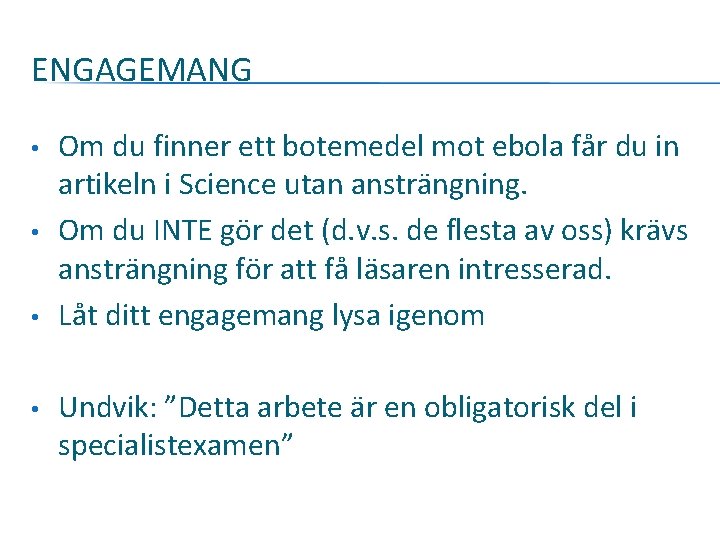 ENGAGEMANG

• Om du finner ett botemedel mot ebola får du in artikeln i Science utan ansträngning.

• Om du INTE gör det (d.v.s. de flesta av oss) krävs ansträngning för att få läsaren intresserad.

• Låt ditt engagemang lysa igenom

• Undvik: ”Detta arbete är en obligatorisk del i specialistexamen”